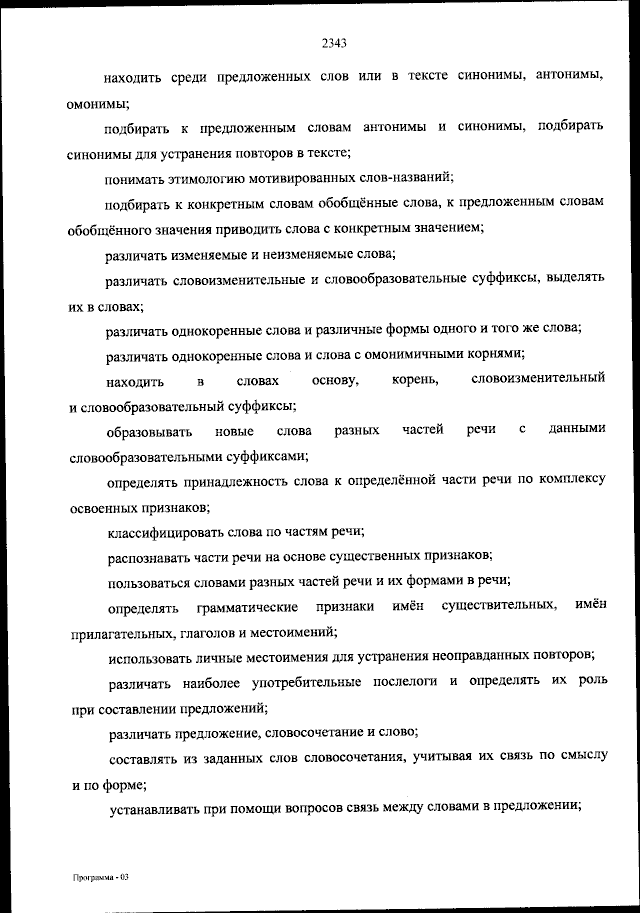 2343

находить среди предложенных слов или в тексте синонимы, антонимы, омонимы;

подбирать к предложенным словам антонимы и синонимы, подбирать синонимы для устранения повторов в тексте;

понимать этимологию мотивированных слов-названий;

подбирать к конкретным словам обобщённые слова, к предложенным словам обобщённого значения приводить слова с конкретным значением;

различать изменяемые и неизменяемые слова;

различать словоизменительные и словообразовательные суффиксы, выделять их в словах;

различать однокоренные слова и различные формы одного и того же слова;

различать однокоренные слова и слова с омонимичными корнями;

находить в словах основу, корень, словоизменительный и словообразовательный суффиксы;

образовывать новые слова разных частей речи с данными словообразовательными суффиксами;

определять принадлежность слова к определённой части речи по комплексу освоенных признаков;

классифицировать слова по частям речи;

распознавать части речи на основе существенных признаков;

пользоваться словами разных частей речи и их формами в речи;

определять грамматические признаки имён существительных, имён прилагательных, глаголов и местоимений;

использовать личные местоимения для устранения неоправданных повторов;

различать наиболее употребительные послелоги и определять их роль при составлении предложений;

различать предложение, словосочетание и слово;

составлять из заданных слов словосочетания, учитывая их связь по смыслу и по форме;

устанавливать при помощи вопросов связь между словами в предложении;

Программа - 03